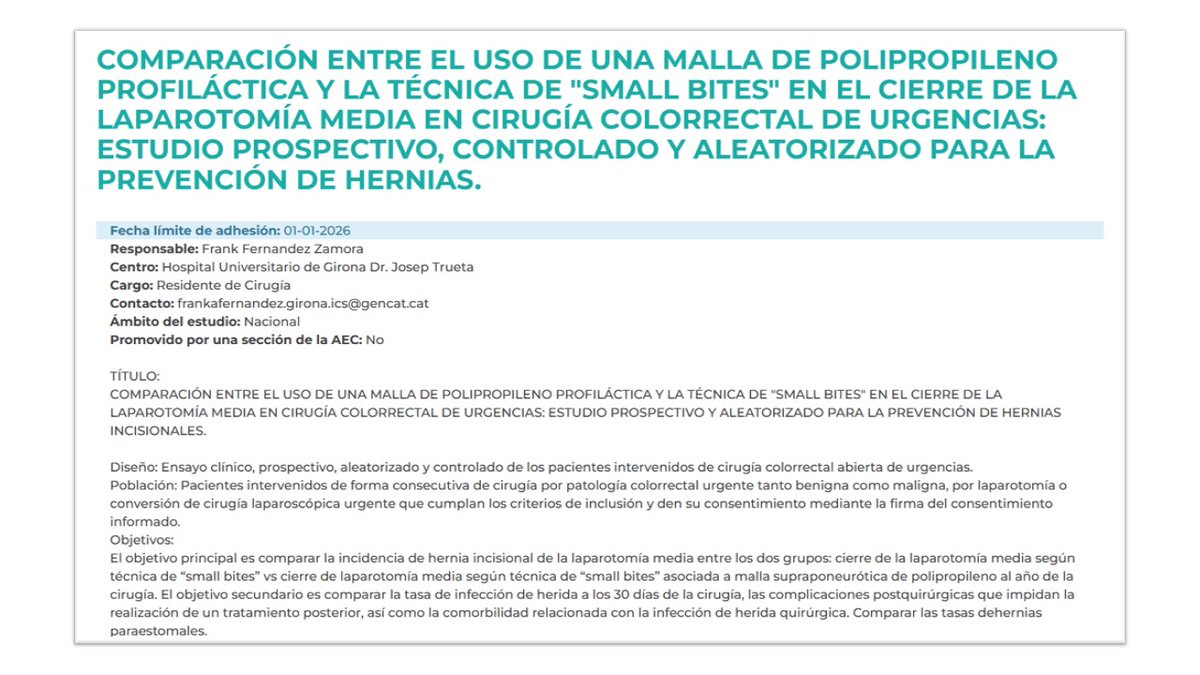 COMPARACIÓN ENTRE EL USO DE UNA MALLA DE POLIPROPILENO PROFILÁCTICA Y LA TÉCNICA DE "SMALL BITES" EN EL CIERRE DE LA LAPAROTOMÍA MEDIA EN CIRUGÍA COLORRECTAL DE URGENCIAS: ESTUDIO PROSPECTIVO, CONTROLADO Y ALEATORIZADO PARA LA PREVENCIÓN DE HERNIAS.

Fecha límite de adhesión: 01-01-2026
Responsable: Frank Fernandez Zamora
Centro: Hospital Universitario de Girona Dr. Josep Trueta
Cargo: Residente de Cirugía
Contacto: frankafernandez.girona.ics@gencat.cat
Ámbito del estudio: Nacional
Promovido por una sección de la AEC: No

TÍTULO:
COMPARACIÓN ENTRE EL USO DE UNA MALLA DE POLIPROPILENO PROFILÁCTICA Y LA TÉCNICA DE "SMALL BITES" EN EL CIERRE DE LA LAPAROTOMÍA MEDIA EN CIRUGÍA COLORRECTAL DE URGENCIAS: ESTUDIO PROSPECTIVO Y ALEATORIZADO PARA LA PREVENCIÓN DE HERNIAS INCISIONALES.

Diseño: Ensayo clínico, prospectivo, aleatorizado y controlado de los pacientes intervenidos de cirugía colorrectal abierta de urgencias.
Población: Pacientes intervenidos de forma consecutiva de cirugía por patología colorrectal urgente tanto benigna como maligna, por laparotomía o conversión de cirugía laparoscópica urgente que cumplan los criterios de inclusión y den su consentimiento mediante la firma del consentimiento informado.
Objetivos:
El objetivo principal es comparar la incidencia de hernia incisional de la laparotomía media entre los dos grupos: cierre de la laparotomía media según técnica de “small bites” vs cierre de laparotomía media según técnica de “small bites” asociada a malla supraponeurótica de polipropileno al año de la cirugía. El objetivo secundario es comparar la tasa de infección de herida a los 30 días de la cirugía, las complicaciones postquirúrgicas que impidan la realización de un tratamiento posterior, así como la comorbilidad relacionada con la infección de herida quirúrgica. Comparar las tasas dehernias paraestomales.